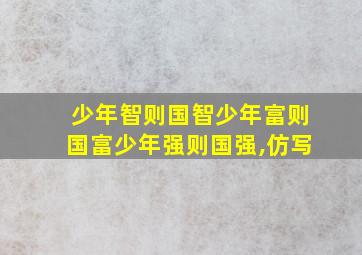 少年智则国智少年富则国富少年强则国强,仿写